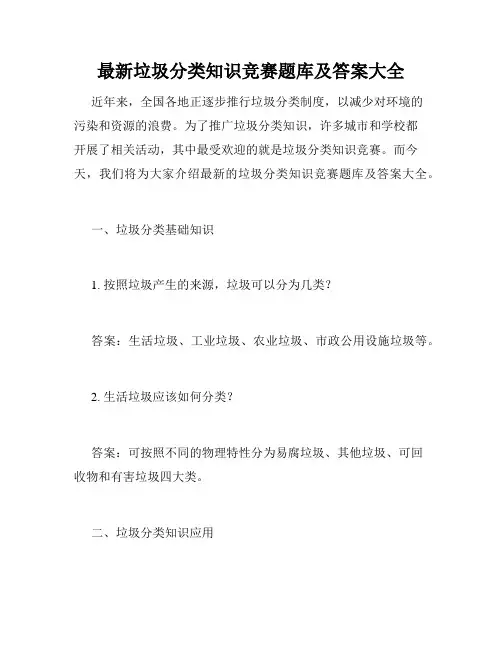 最新垃圾分类知识竞赛题库及答案大全

近年来，全国各地正逐步推行垃圾分类制度，以减少对环境的污染和资源的浪费。为了推广垃圾分类知识，许多城市和学校都开展了相关活动，其中最受欢迎的就是垃圾分类知识竞赛。而今天，我们将为大家介绍最新的垃圾分类知识竞赛题库及答案大全。

一、垃圾分类基础知识

1. 按照垃圾产生的来源，垃圾可以分为几类？

答案：生活垃圾、工业垃圾、农业垃圾、市政公用设施垃圾等。

2. 生活垃圾应该如何分类？

答案：可按照不同的物理特性分为易腐垃圾、其他垃圾、可回收物和有害垃圾四大类。

二、垃圾分类知识应用